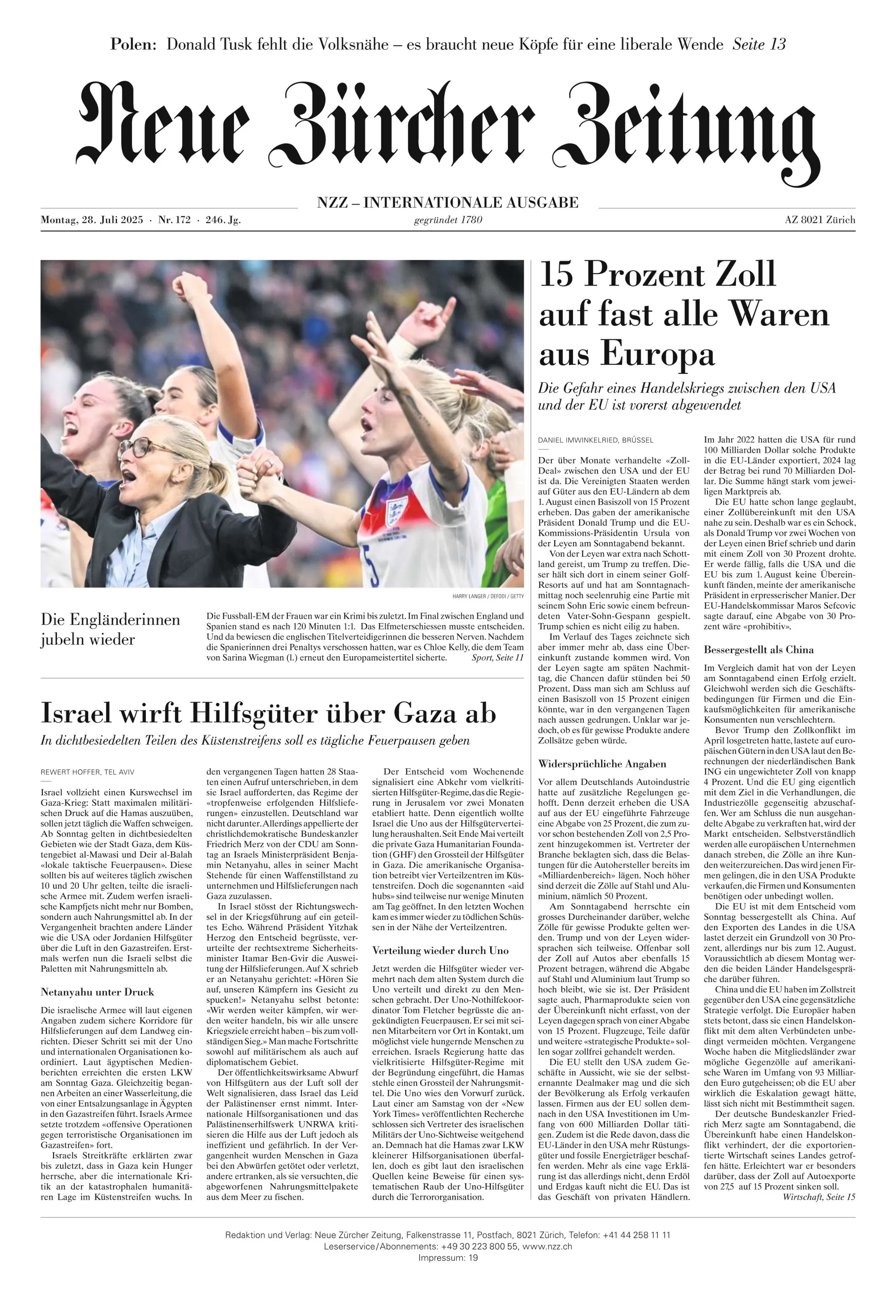 Polen: Donald Tusk fehlt die Volksnähe – es braucht neue Köpfe für eine liberale Wende Seite 13

Neue Zürcher Zeitung

NZZ – INTERNATIONALE AUSGABE

Montag, 28. Juli 2025 · Nr. 172 · 246. Jg.

gegründet 1780

AZ 8021 Zürich

HARRY LANGER / DEFODI / GETTY

Die Engländerinnen jubeln wieder

Die Fussball-EM der Frauen war ein Krimi bis zuletzt. Im Final zwischen England und Spanien stand es nach 120 Minuten 1:1. Das Elfmeterschiessen musste entscheiden. Und da bewiesen die englischen Titelverteidigerinnen die besseren Nerven. Nachdem die Spanierinnen drei Penaltys verschossen hatten, war es Chloe Kelly, die dem Team von Sarina Wiegman (l.) erneut den Europameistertitel sicherte. Sport, Seite 11

Israel wirft Hilfsgüter über Gaza ab

In dichtbesiedelten Teilen des Küstenstreifens soll es tägliche Feuerpausen geben

REWERT HOFFER, TEL AVIV

Israel vollzieht einen Kurswechsel im Gaza-Krieg: Statt maximalen militärischen Druck auf die Hamas auszuüben, sollen jetzt täglich die Waffen schweigen. Ab Sonntag gelten in dichtbesiedelten Gebieten wie der Stadt Gaza, dem Küstengebiet al-Mawasi und Deir al-Balah «lokale taktische Feuerpausen». Diese sollten bis auf weiteres täglich zwischen 10 und 20 Uhr gelten, teilte die israelische Armee mit. Zudem werfen israelische Kampfjets nicht mehr nur Bomben, sondern auch Nahrungsmittel ab. In der Vergangenheit brachten andere Länder wie die USA oder Jordanien Hilfsgüter über die Luft in den Gazastreifen. Erstmals werfen nun die Israeli selbst die Paletten mit Nahrungsmitteln ab.

Netanyahu unter Druck

Die israelische Armee will laut eigenen Angaben zudem sichere Korridore für Hilfslieferungen auf dem Landweg einrichten. Dieser Schritt sei mit der Uno und internationalen Organisationen koordiniert. Laut ägyptischen Medienberichten erreichten die ersten LKW am Sonntag Gaza. Gleichzeitig begannen Arbeiten an einer Wasserleitung, die von einer Entsalzungsanlage in Ägypten in den Gazastreifen führt. Israels Armee setzte trotzdem «offensive Operationen gegen terroristische Organisationen im Gazastreifen» fort.

Israels Streitkräfte erklärten zwar bis zuletzt, dass in Gaza kein Hunger herrsche, aber die internationale Kritik an der katastrophalen humanitären Lage im Küstenstreifen wuchs. In den vergangenen Tagen hatten 28 Staaten einen Aufruf unterschrieben, in dem sie Israel aufforderten, das Regime der «tropfenweise erfolgenden Hilfslieferungen» einzustellen. Deutschland war nicht darunter. Allerdings appellierte der christlichdemokratische Bundeskanzler Friedrich Merz von der CDU am Sonntag an Israels Ministerpräsident Benjamin Netanyahu, alles in seiner Macht Stehende für einen Waffenstillstand zu unternehmen und Hilfslieferungen nach Gaza zuzulassen.

In Israel stösst der Richtungswechsel in der Kriegsführung auf ein geteiltes Echo. Während Präsident Yitzhak Herzog den Entscheid begrüsste, verurteilte der rechtsextreme Sicherheitsminister Itamar Ben-Gvir die Ausweitung der Hilfslieferungen. Auf X schrieb er an Netanyahu gerichtet: «Hören Sie auf, unseren Kämpfern ins Gesicht zu spucken!» Netanyahu selbst betonte: «Wir werden weiter kämpfen, wir werden weiter handeln, bis wir alle unsere Kriegsziele erreicht haben – bis zum vollständigen Sieg.» Man mache Fortschritte sowohl auf militärischem als auch auf diplomatischem Gebiet.

Der öffentlichkeitswirksame Abwurf von Hilfsgütern aus der Luft soll der Welt signalisieren, dass Israel das Leid der Palästinenser ernst nimmt. Internationale Hilfsorganisationen und das Palästinenserhilfswerk UNRWA kritisieren die Hilfe aus der Luft jedoch als ineffizient und gefährlich. In der Vergangenheit wurden Menschen in Gaza bei den Abwürfen getötet oder verletzt, andere ertranken, als sie versuchten, die abgeworfenen Nahrungsmittelpakete aus dem Meer zu fischen.

Der Entscheid vom Wochenende signalisiert eine Abkehr vom vielkritisierten Hilfsgüter-Regime, das die Regierung in Jerusalem vor zwei Monaten etabliert hatte. Denn eigentlich wollte Israel die Uno aus der Hilfsgüterverteilung heraushalten. Seit Ende Mai verteilt die private Gaza Humanitarian Foundation (GHF) den Grossteil der Hilfsgüter in Gaza. Die amerikanische Organisation betreibt vier Verteilzentren im Küstenstreifen. Doch die sogenannten «aid hubs» sind teilweise nur wenige Minuten am Tag geöffnet. In den letzten Wochen kam es immer wieder zu tödlichen Schüssen in der Nähe der Verteilzentren.

Verteilung wieder durch Uno

Jetzt werden die Hilfsgüter wieder vermehrt nach dem alten System durch die Uno verteilt und direkt zu den Menschen gebracht. Der Uno-Nothilfekoordinator Tom Fletcher begrüsste die angekündigten Feuerpausen. Er sei mit seinen Mitarbeitern vor Ort in Kontakt, um möglichst viele hungernde Menschen zu erreichen. Israels Regierung hatte das vielkritisierte Hilfsgüter-Regime mit der Begründung eingeführt, die Hamas stehle einen Grossteil der Nahrungsmittel. Die Uno wies den Vorwurf zurück. Laut einer am Samstag von der «New York Times» veröffentlichten Recherche schlossen sich Vertreter des israelischen Militärs der Uno-Sichtweise weitgehend an. Demnach hat die Hamas zwar LKW kleinerer Hilfsorganisationen überfallen, doch es gibt laut den israelischen Quellen keine Beweise für einen systematischen Raub der Uno-Hilfsgüter durch die Terrororganisation.

15 Prozent Zoll auf fast alle Waren aus Europa

Die Gefahr eines Handelskriegs zwischen den USA und der EU ist vorerst abgewendet

DANIEL IMWINKELRIED, BRÜSSEL

Der über Monate verhandelte «Zoll-Deal» zwischen den USA und der EU ist da. Die Vereinigten Staaten werden auf Güter aus den EU-Ländern ab dem 1. August einen Basiszoll von 15 Prozent erheben. Das gaben der amerikanische Präsident Donald Trump und die EU-Kommissions-Präsidentin Ursula von der Leyen am Sonntagabend bekannt.

Von der Leyen war extra nach Schottland gereist, um Trump zu treffen. Dieser hält sich dort in einem seiner Golf-Resorts auf und hat am Sonntagnachmittag noch seelenruhig eine Partie mit seinem Sohn Eric sowie einem befreundeten Vater-Sohn-Gespann gespielt. Trump schien es nicht eilig zu haben.

Im Verlauf des Tages zeichnete sich aber immer mehr ab, dass eine Übereinkunft zustande kommen wird. Von der Leyen sagte am späten Nachmittag, die Chancen dafür stünden bei 50 Prozent. Dass man sich am Schluss auf einen Basiszoll von 15 Prozent einigen könnte, war in den vergangenen Tagen nach aussen gedrungen. Unklar war jedoch, ob es für gewisse Produkte andere Zollsätze geben würde.

Widersprüchliche Angaben

Vor allem Deutschlands Autoindustrie hatte auf zusätzliche Regelungen gehofft. Denn derzeit erheben die USA auf aus der EU eingeführte Fahrzeuge eine Abgabe von 25 Prozent, die zum zuvor schon bestehenden Zoll von 2,5 Prozent hinzugekommen ist. Vertreter der Branche beklagten sich, dass die Belastungen für die Autohersteller bereits im «Milliardenbereich» lägen. Noch höher sind derzeit die Zölle auf Stahl und Aluminium, nämlich 50 Prozent.

Am Sonntagabend herrschte ein grosses Durcheinander darüber, welche Zölle für gewisse Produkte gelten werden. Trump und von der Leyen widersprachen sich teilweise. Offenbar soll der Zoll auf Autos aber ebenfalls 15 Prozent betragen, während die Abgabe auf Stahl und Aluminium laut Trump so hoch bleibt, wie sie ist. Der Präsident sagte auch, Pharmaprodukte seien von der Übereinkunft nicht erfasst, von der Leyen dagegen sprach von einer Abgabe von 15 Prozent. Flugzeuge, Teile dafür und weitere «strategische Produkte» sollen sogar zollfrei gehandelt werden.

Die EU stellt den USA zudem Geschäfte in Aussicht, wie sie der selbsternannte Dealmaker mag und die sich der Bevölkerung als Erfolg verkaufen lassen. Firmen aus der EU sollen demnach in den USA Investitionen im Umfang von 600 Milliarden Dollar tätigen. Zudem ist die Rede davon, dass die EU-Länder in den USA mehr Rüstungsgüter und fossile Energieträger beschaffen werden. Mehr als eine vage Erklärung ist das allerdings nicht, denn Erdöl und Erdgas kauft nicht die EU. Das ist das Geschäft von privaten Händlern. Im Jahr 2022 hatten die USA für rund 100 Milliarden Dollar solche Produkte in die EU-Länder exportiert, 2024 lag der Betrag bei rund 70 Milliarden Dollar. Die Summe hängt stark vom jeweiligen Marktpreis ab.

Die EU hatte schon lange geglaubt, einer Zollübereinkunft mit den USA nahe zu sein. Deshalb war es ein Schock, als Donald Trump vor zwei Wochen von der Leyen einen Brief schrieb und darin mit einem Zoll von 30 Prozent drohte. Er werde fällig, falls die USA und die EU bis zum 1. August keine Übereinkunft fänden, meinte der amerikanische Präsident in erpresserischer Manier. Der EU-Handelskommissar Maros Sefcovic sagte darauf, eine Abgabe von 30 Prozent wäre «prohibitiv».

Bessergestellt als China

Im Vergleich damit hat von der Leyen am Sonntagabend einen Erfolg erzielt. Gleichwohl werden sich die Geschäftsbedingungen für Firmen und die Einkaufsmöglichkeiten für amerikanische Konsumenten nun verschlechtern.

Bevor Trump den Zollkonflikt im April losgetreten hatte, lastete auf europäischen Gütern in den USA laut den Berechnungen der niederländischen Bank ING ein ungewichteter Zoll von knapp 4 Prozent. Und die EU ging eigentlich mit dem Ziel in die Verhandlungen, die Industriezölle gegenseitig abzuschaffen. Wer am Schluss die nun ausgehandelte Abgabe zu verkraften hat, wird der Markt entscheiden. Selbstverständlich werden alle europäischen Unternehmen danach streben, die Zölle an ihre Kunden weiterzureichen. Das wird jenen Firmen gelingen, die in den USA Produkte verkaufen, die Firmen und Konsumenten benötigen oder unbedingt wollen.

Die EU ist mit dem Entscheid vom Sonntag bessergestellt als China. Auf den Exporten des Landes in die USA lastet derzeit ein Grundzoll von 30 Prozent, allerdings nur bis zum 12. August. Voraussichtlich ab diesem Montag werden die beiden Länder Handelsgespräche darüber führen.

China und die EU haben im Zollstreit gegenüber den USA eine gegensätzliche Strategie verfolgt. Die Europäer haben stets betont, dass sie einen Handelskonflikt mit dem alten Verbündeten unbedingt vermeiden möchten. Vergangene Woche haben die Mitgliedsländer zwar mögliche Gegenzölle auf amerikanische Waren im Umfang von 93 Milliarden Euro gutgeheissen; ob die EU aber wirklich die Eskalation gewagt hätte, lässt sich nicht mit Bestimmtheit sagen.

Der deutsche Bundeskanzler Friedrich Merz sagte am Sonntagabend, die Übereinkunft habe einen Handelskonflikt verhindert, der die exportorientierte Wirtschaft seines Landes getroffen hätte. Erleichtert war er besonders darüber, dass der Zoll auf Autoexporte von 27,5 auf 15 Prozent sinken soll. Wirtschaft, Seite 15

Redaktion und Verlag: Neue Zürcher Zeitung, Falkenstrasse 11, Postfach, 8021 Zürich, Telefon: +41 44 258 11 11
Leserservice/Abonnements: +49 30 223 800 55, www.nzz.ch
Impressum: 19